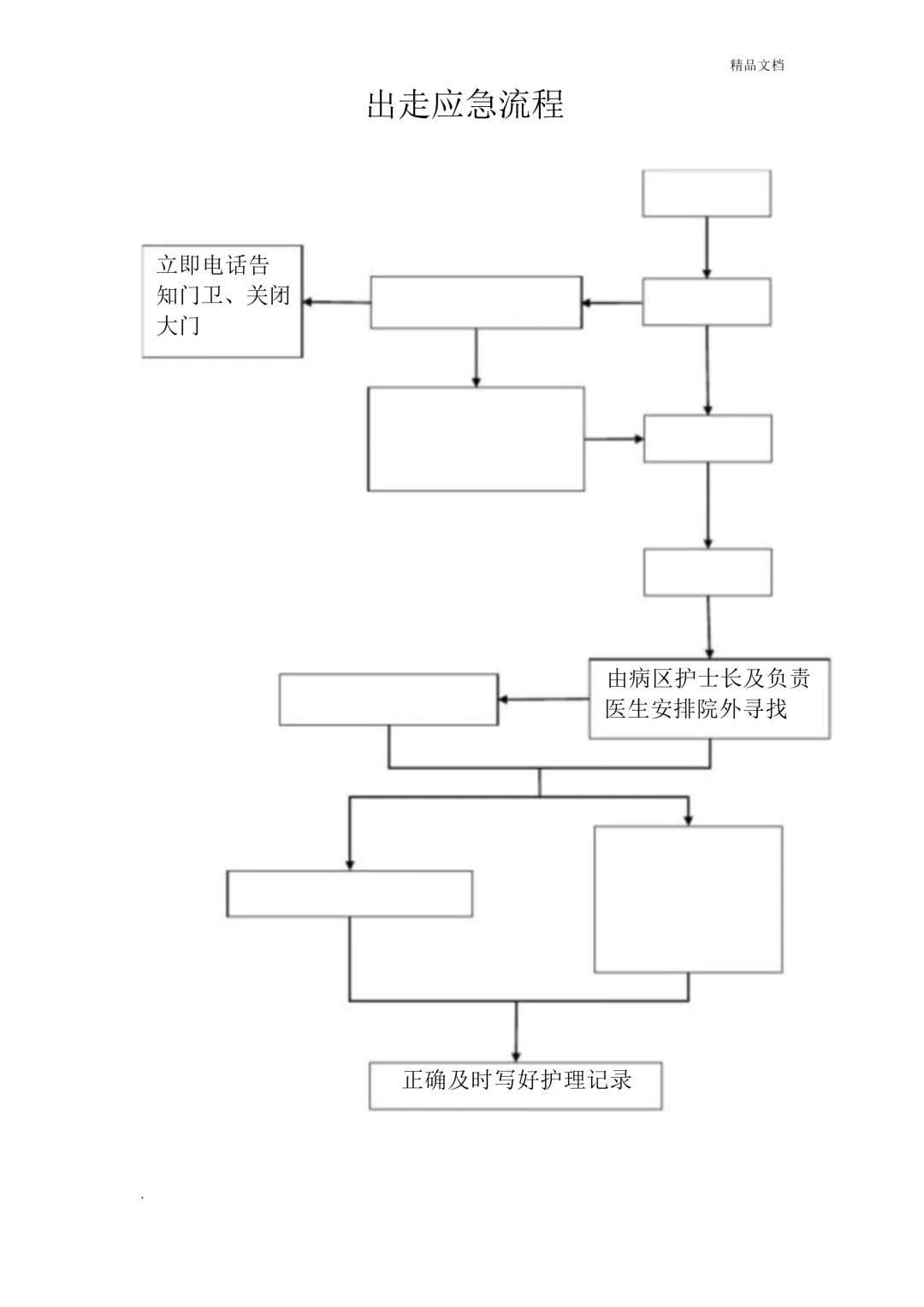 精品文档

出走应急流程

立即电话告知门卫、关闭大门

由病区护士长及负责医生安排院外寻找

正确及时写好护理记录

.